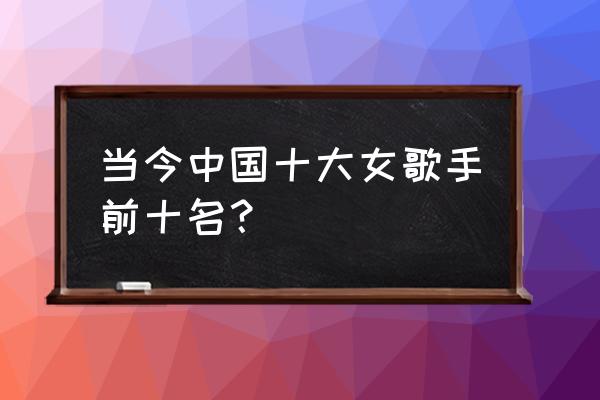 当今中国十大女歌手前十名?